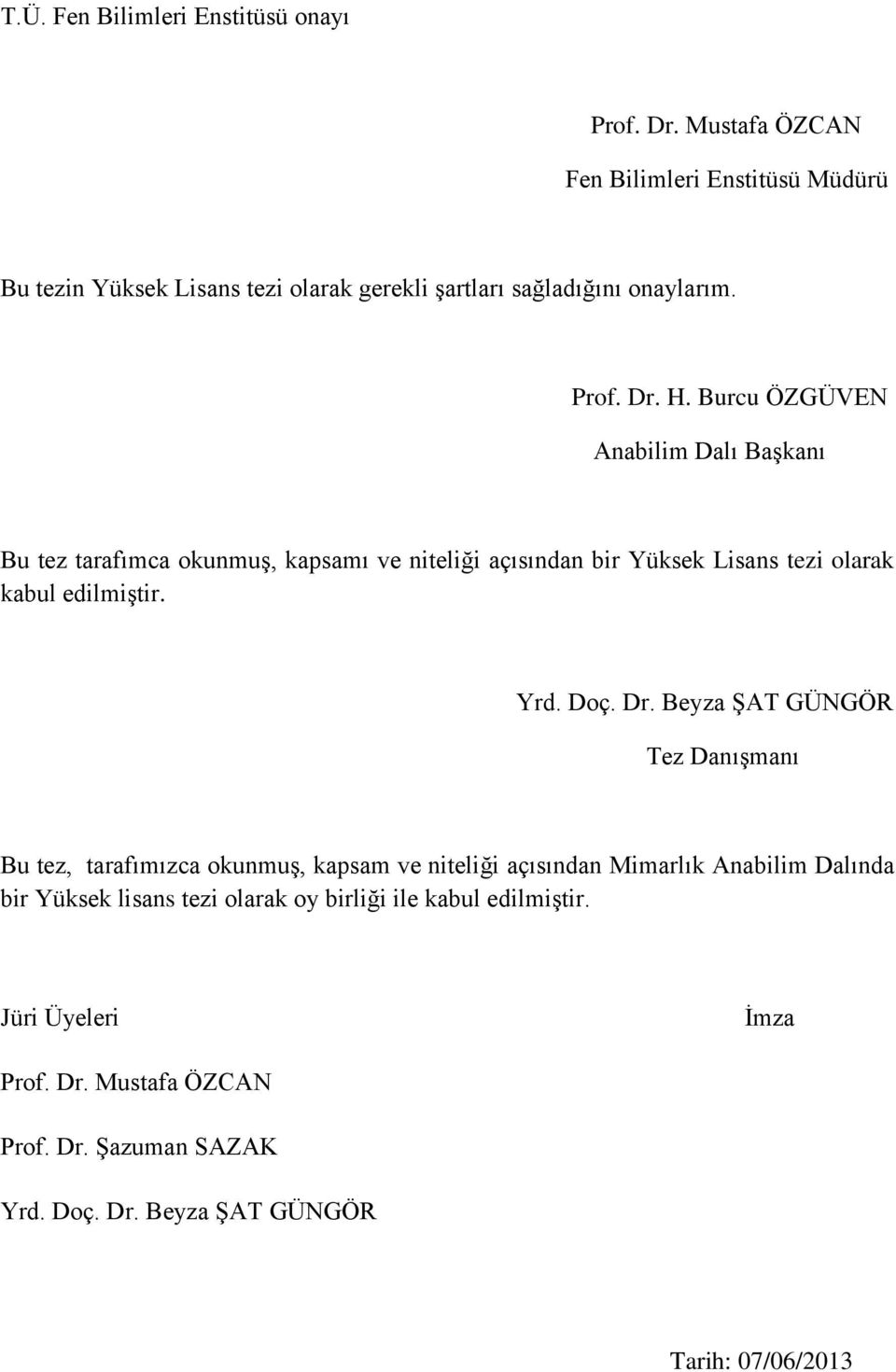 T.Ü. Fen Bilimleri Enstitüsü onayı

Prof. Dr. Mustafa ÖZCAN

Fen Bilimleri Enstitüsü Müdürü

Bu tezin Yüksek Lisans tezi olarak gerekli şartları sağladığını onaylarım.

Prof. Dr. H. Burcu ÖZGÜVEN

Anabilim Dalı Başkanı

Bu tez tarafımca okunmuş, kapsamı ve niteliği açısından bir Yüksek Lisans tezi olarak kabul edilmiştir.

Yrd. Doç. Dr. Beyza ŞAT GÜNGÖR

Tez Danışmanı

Bu tez, tarafımızca okunmuş, kapsam ve niteliği açısından Mimarlık Anabilim Dalında bir Yüksek lisans tezi olarak oy birliği ile kabul edilmiştir.

Jüri Üyeleri

İmza

Prof. Dr. Mustafa ÖZCAN

Prof. Dr. Şazuman SAZAK

Yrd. Doç. Dr. Beyza ŞAT GÜNGÖR

Tarih: 07/06/2013